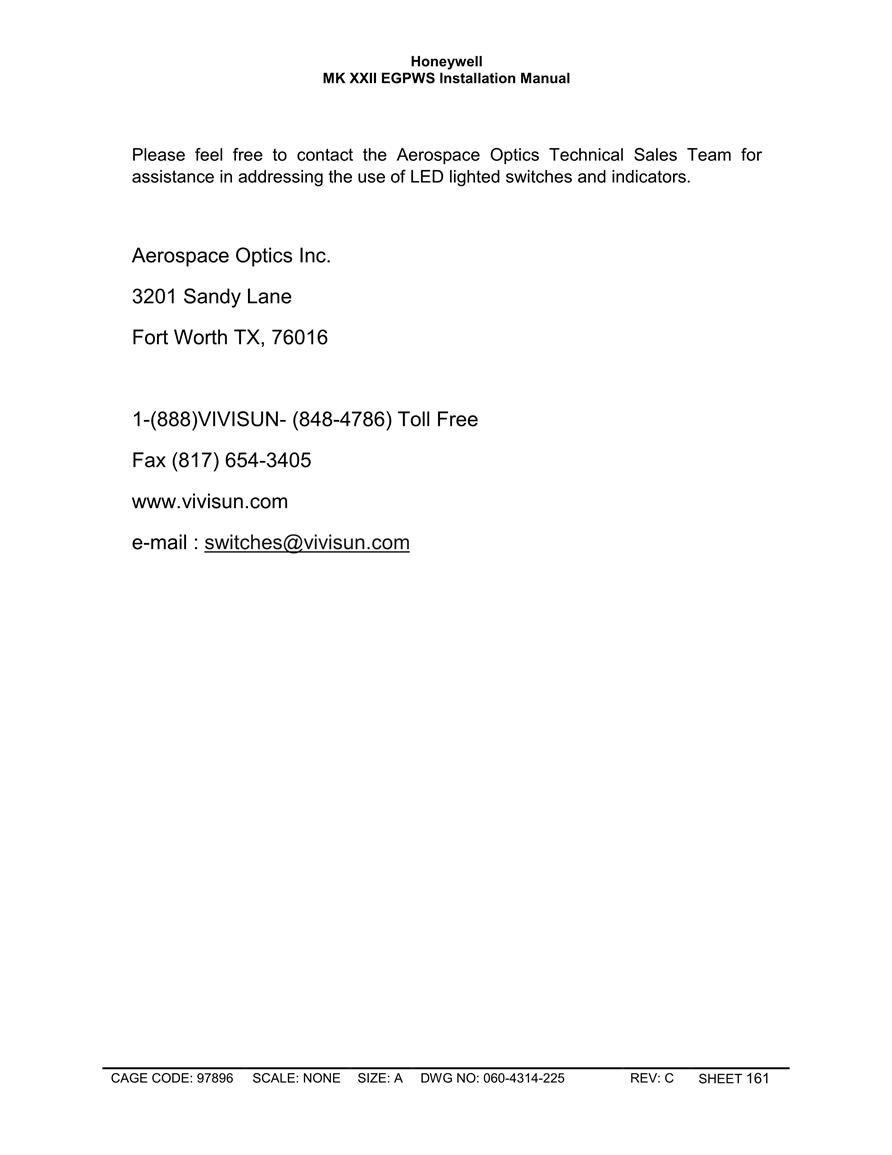 Honeywell
MK XXII EGPWS Installation Manual

Please feel free to contact the Aerospace Optics Technical Sales Team for assistance in addressing the use of LED lighted switches and indicators.

Aerospace Optics Inc.

3201 Sandy Lane

Fort Worth TX, 76016

1-(888)VIVISUN- (848-4786) Toll Free

Fax (817) 654-3405

www.vivisun.com

e-mail : switches@vivisun.com

CAGE CODE: 97896 SCALE: NONE SIZE: A DWG NO: 060-4314-225 REV: C SHEET 161